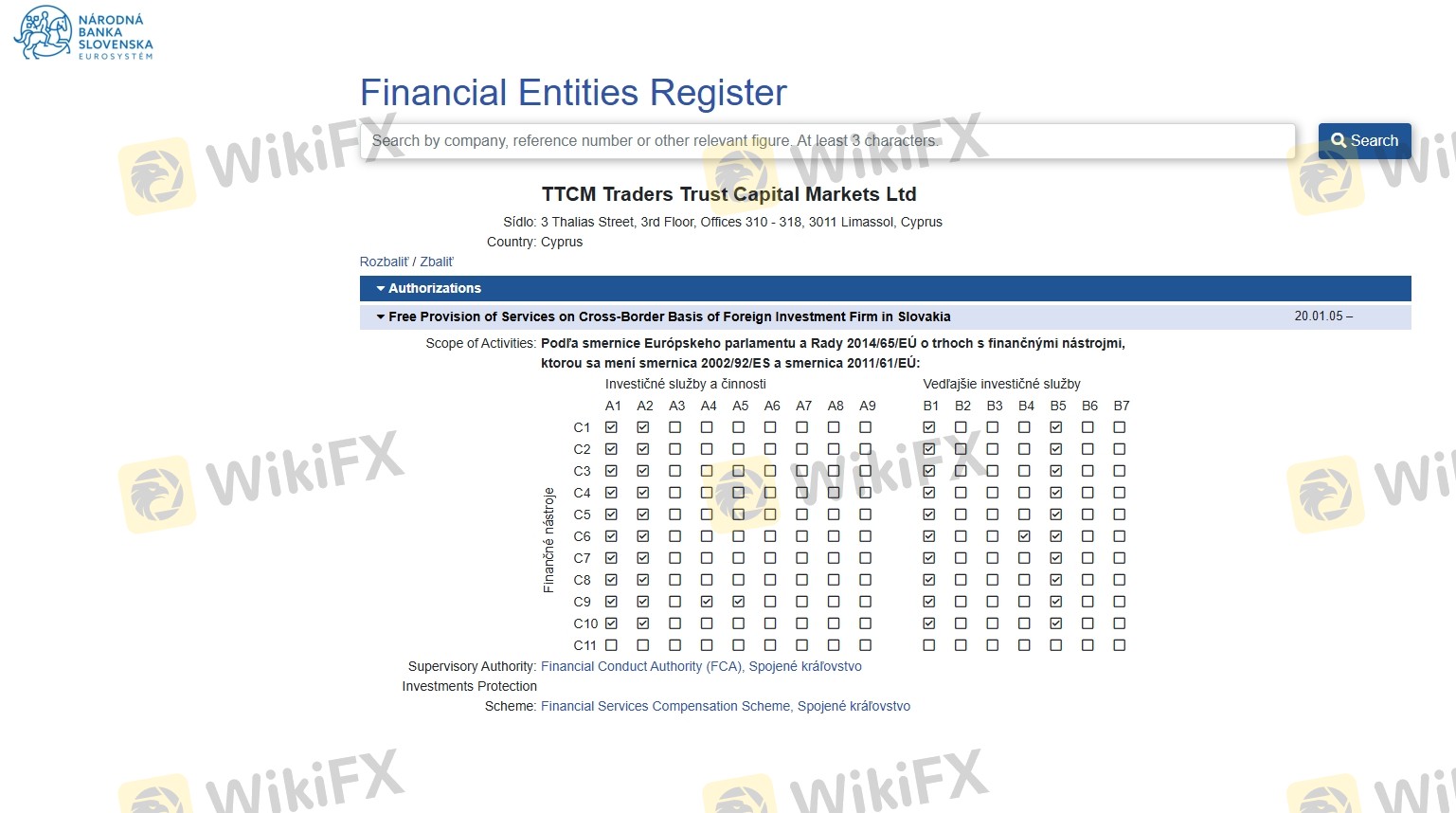 NÁRODNÁ BANKA SLOVENSKA EUROSYSTÉM

Financial Entities Register

Search by company, reference number or other relevant figure. At least 3 characters.

Search

TTCM Traders Trust Capital Markets Ltd

Sídlo: 3 Thalias Street, 3rd Floor, Offices 310 - 318, 3011 Limassol, Cyprus

Country: Cyprus

Rozbaliť / Zbaliť

Authorizations

Free Provision of Services on Cross-Border Basis of Foreign Investment Firm in Slovakia 20.01.05 –

Scope of Activities: Podľa smernice Európskeho parlamentu a Rady 2014/65/EÚ o trhoch s finančnými nástrojmi, ktorou sa mení smernica 2002/92/ES a smernica 2011/61/EÚ:

Investičné služby a činnosti

Vedľajšie investičné služby

Finančné nástroje

| | A1 | A2 | A3 | A4 | A5 | A6 | A7 | A8 | A9 | B1 | B2 | B3 | B4 | B5 | B6 | B7 |
|---|---|---|---|---|---|---|---|---|---|---|---|---|---|---|---|---|
| C1 | ☑ | ☑ | ☐ | ☐ | ☐ | ☐ | ☐ | ☐ | ☐ | ☑ | ☐ | ☐ | ☐ | ☑ | ☐ | ☐ |
| C2 | ☑ | ☑ | ☐ | ☐ | ☐ | ☐ | ☐ | ☐ | ☐ | ☑ | ☐ | ☐ | ☐ | ☑ | ☐ | ☐ |
| C3 | ☑ | ☑ | ☐ | ☐ | ☐ | ☐ | ☐ | ☐ | ☐ | ☑ | ☐ | ☐ | ☐ | ☑ | ☐ | ☐ |
| C4 | ☑ | ☑ | ☐ | ☐ | ☐ | ☐ | ☐ | ☐ | ☐ | ☑ | ☐ | ☐ | ☐ | ☑ | ☐ | ☐ |
| C5 | ☑ | ☑ | ☐ | ☐ | ☐ | ☐ | ☐ | ☐ | ☐ | ☑ | ☐ | ☐ | ☐ | ☑ | ☐ | ☐ |
| C6 | ☑ | ☑ | ☐ | ☐ | ☐ | ☐ | ☐ | ☐ | ☐ | ☑ | ☐ | ☐ | ☑ | ☑ | ☐ | ☐ |
| C7 | ☑ | ☑ | ☐ | ☐ | ☐ | ☐ | ☐ | ☐ | ☐ | ☑ | ☐ | ☐ | ☐ | ☑ | ☐ | ☐ |
| C8 | ☑ | ☑ | ☐ | ☐ | ☐ | ☐ | ☐ | ☐ | ☐ | ☑ | ☐ | ☐ | ☐ | ☑ | ☐ | ☐ |
| C9 | ☑ | ☑ | ☐ | ☑ | ☑ | ☐ | ☐ | ☐ | ☐ | ☑ | ☐ | ☐ | ☐ | ☑ | ☐ | ☐ |
| C10 | ☑ | ☑ | ☐ | ☐ | ☐ | ☐ | ☐ | ☐ | ☐ | ☑ | ☐ | ☐ | ☐ | ☑ | ☐ | ☐ |
| C11 | ☐ | ☐ | ☐ | ☐ | ☐ | ☐ | ☐ | ☐ | ☐ | ☐ | ☐ | ☐ | ☐ | ☐ | ☐ | ☐ |

Supervisory Authority: Financial Conduct Authority (FCA), Spojené kráľovstvo

Investments Protection Scheme: Financial Services Compensation Scheme, Spojené kráľovstvo

WikiFX